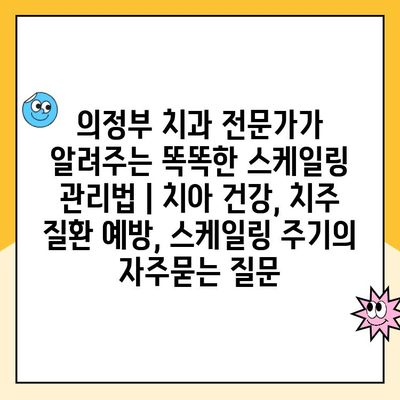 의정부 치과 전문가가 알려주는 똑똑한 스케일링 관리법 | 치아 건강, 치주 질환 예방, 스케일링 주기의 자주묻는 질문